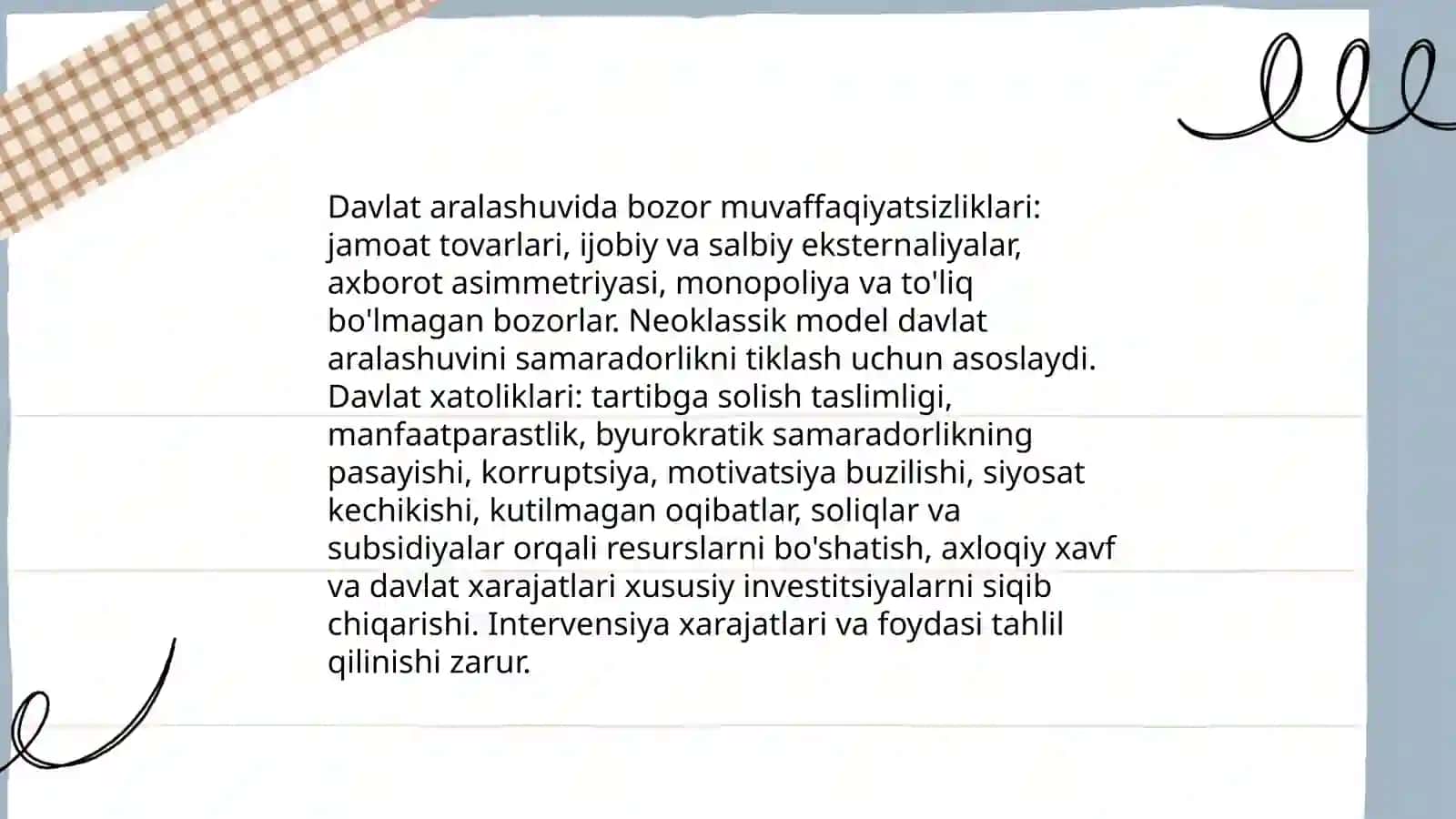 Davlat aralashuvida bozor muvaffaqiyatsizliklari: jamoat tovarlari, ijobiy va salbiy eksternaliyalar, axborot asimmetriyasi, monopoliya va to'liq bo'lmagan bozorlar. Neoklassik model davlat aralashuvini samaradorlikni tiklash uchun asoslaydi. Davlat xatoliklari: tartibga solish taslimligi, manfaatparastlik, byurokratik samaradorlikning pasayishi, korruptsiya, motivatsiya buzilishi, siyosat kechikishi, kutilmagan oqibatlar, soliqlar va subsidiyalar orqali resurslarni bo'shatish, axloqiy xavf va davlat xarajatlari xususiy investitsiyalarni siqib chiqarishi. Intervensiya xarajatlari va foydasi tahlil qilinishi zarur.